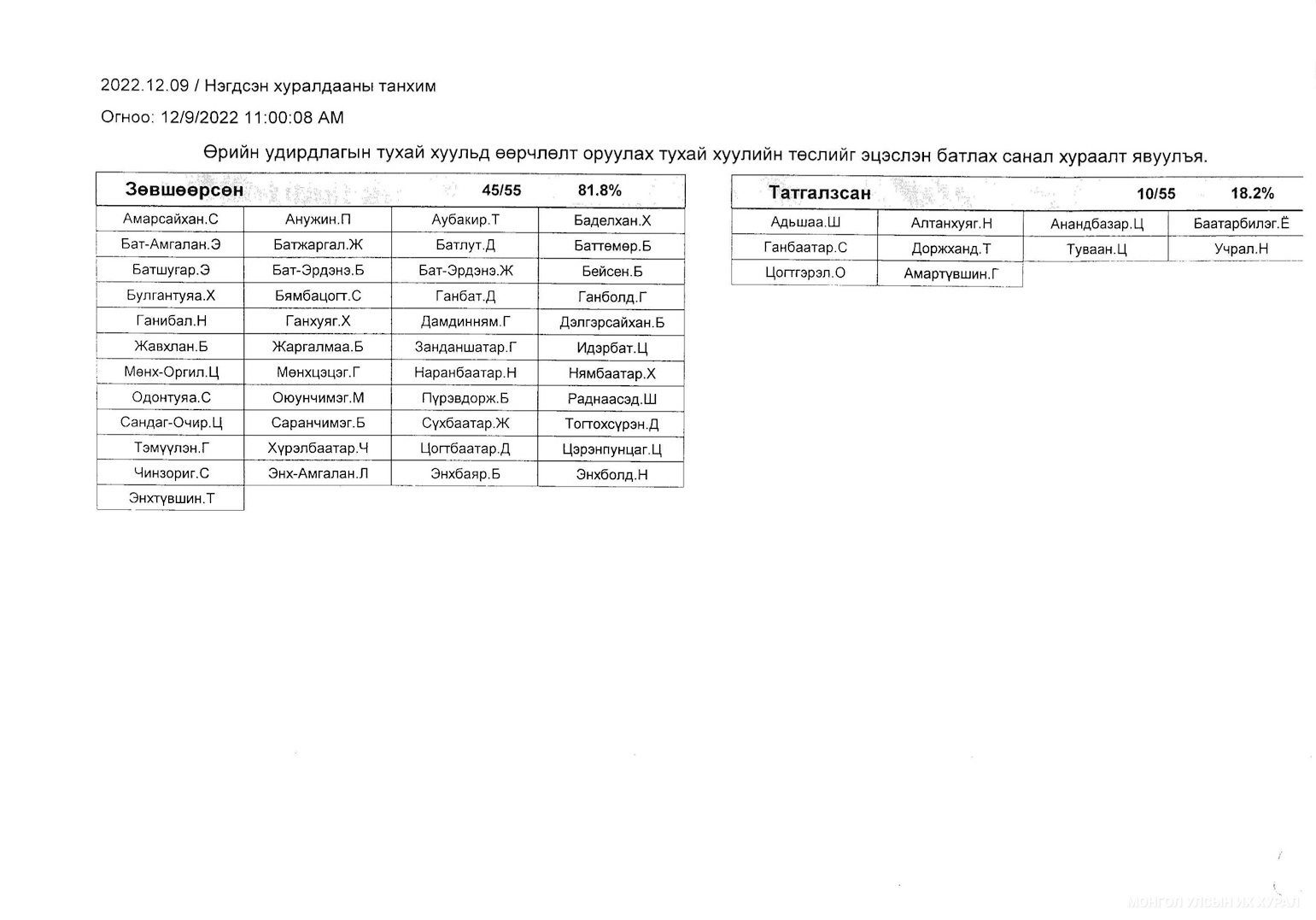 2022.12.09 / Нэгдсэн хуралдааны танхим

Огноо: 12/9/2022 11:00:08 AM

Өрийн удирдлагын тухай хуульд өөрчлөлт оруулах тухай хуулийн төслийг эцэслэн батлах санал хураалт явуулъя.

| Зөвшөөрсөн | | 45/55 | 81.8% |
|---|---|---|---|
| Амарсайхан.С | Анужин.П | Аубакир.Т | Баделхан.Х |
| Бат-Амгалан.Э | Батжаргал.Ж | Батлут.Д | Баттөмөр.Б |
| Батшугар.Э | Бат-Эрдэнэ.Б | Бат-Эрдэнэ.Ж | Бейсен.Б |
| Булгантуяа.Х | Бямбацогт.С | Ганбат.Д | Ганболд.Г |
| Ганибал.Н | Ганхуяг.Х | Дамдинням.Г | Дэлгэрсайхан.Б |
| Жавхлан.Б | Жаргалмаа.Б | Занданшатар.Г | Идэрбат.Ц |
| Мөнх-Оргил.Ц | Мөнхцэцэг.Г | Наранбаатар.Н | Нямбаатар.Х |
| Одонтуяа.С | Оюунчимэг.М | Пүрэвдорж.Б | Раднаасэд.Ш |
| Сандаг-Очир.Ц | Саранчимэг.Б | Сүхбаатар.Ж | Тогтохсүрэн.Д |
| Тэмүүлэн.Г | Хүрэлбаатар.Ч | Цогтбаатар.Д | Цэрэнпунцаг.Ц |
| Чинзориг.С | Энх-Амгалан.Л | Энхбаяр.Б | Энхболд.Н |
| Энхтүвшин.Т | | | |

| Татгалзсан | | 10/55 | 18.2% |
|---|---|---|---|
| Адьшаа.Ш | Алтанхуяг.Н | Анандбазар.Ц | Баатарбилэг.Ё |
| Ганбаатар.С | Доржханд.Т | Туваан.Ц | Учрал.Н |
| Цогтгэрэл.О | Амартүвшин.Г | | |

МОНГОЛ УЛСЫН ИХ ХУРАЛ